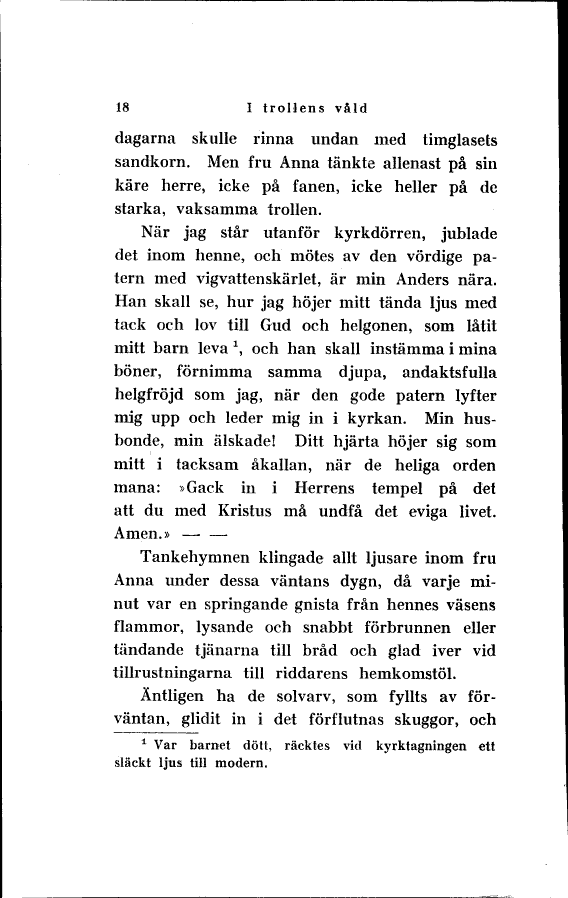 18 I trollens våld

dagarna skulle rinna undan med timglasets sandkorn. Men fru Anna tänkte allenast på sin käre herre, icke på fanen, icke heller på de starka, vaksamma trollen.

När jag står utanför kyrkdörren, jublade det inom henne, och mötes av den vördige patern med vigvattenskärlet, är min Anders nära. Han skall se, hur jag höjer mitt tända ljus med tack och lov till Gud och helgonen, som låtit mitt barn leva $^1$, och han skall instämma i mina böner, förnimma samma djupa, andaktsfulla helgfröjd som jag, när den gode patern lyfter mig upp och leder mig in i kyrkan. Min husbonde, min älskade! Ditt hjärta höjer sig som mitt i tacksam åkallan, när de heliga orden mana: »Gack in i Herrens tempel på det att du med Kristus må undfå det eviga livet. Amen.» — —

Tankehymnen klingade allt ljusare inom fru Anna under dessa väntans dygn, då varje minut var en springande gnista från hennes väsens flammor, lysande och snabbt förbrunnen eller tändande tjänarna till bråd och glad iver vid tillrustningarna till riddarens hemkomstöl.

Äntligen ha de solvarv, som fyllts av förväntan, glidit in i det förflutnas skuggor, och

$^1$ Var barnet dött, räcktes vid kyrktagningen ett släckt ljus till modern.